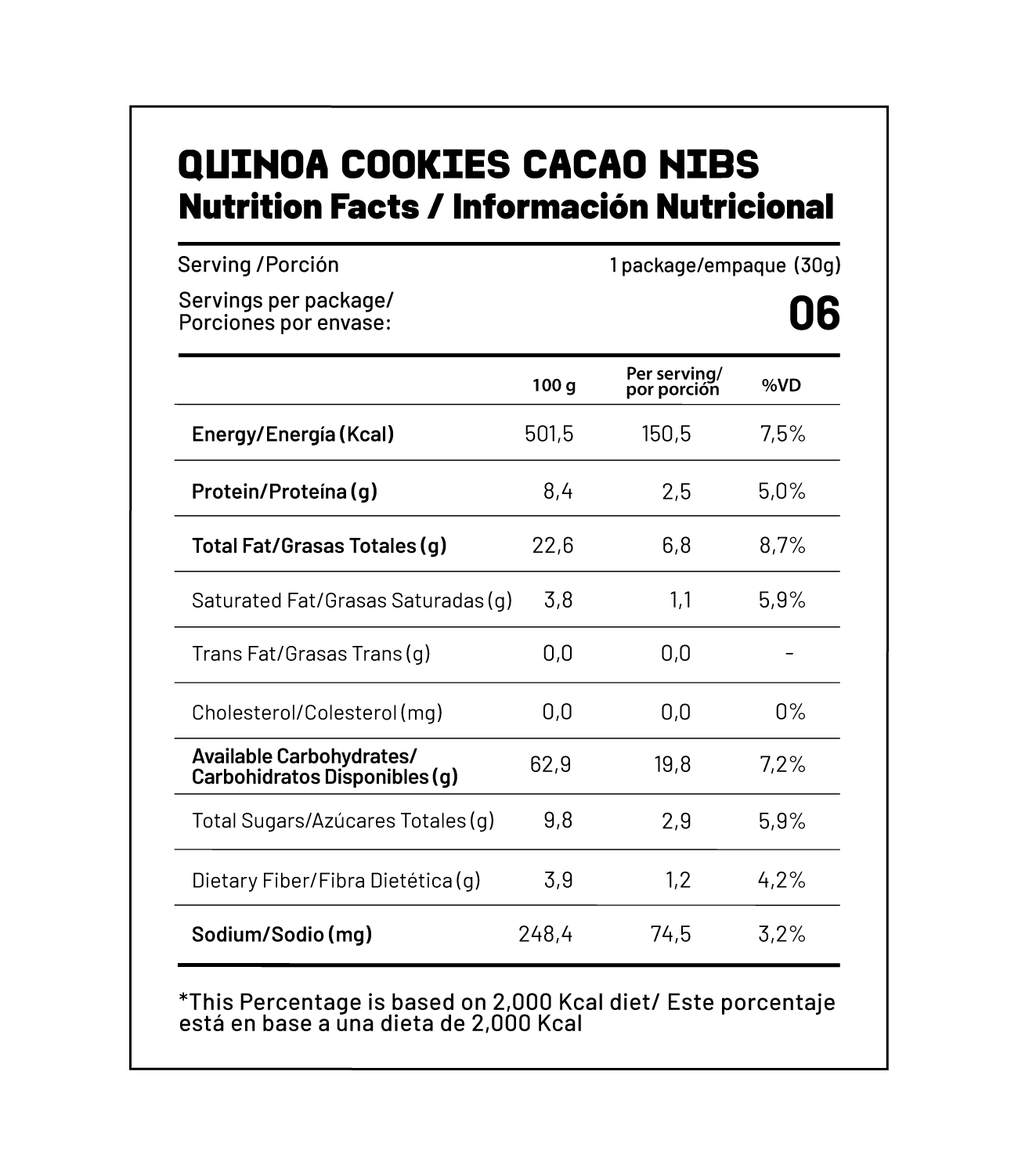 QUINOA COOKIES CACAO NIBS
Nutrition Facts / Información Nutricional

Serving /Porción 1 package/empaque (30g)

Servings per package/ Porciones por envase: 06

| | 100 g | Per serving/ por porción | %VD |
|---|---|---|---|
| Energy/Energía (Kcal) | 501,5 | 150,5 | 7,5% |
| Protein/Proteína (g) | 8,4 | 2,5 | 5,0% |
| Total Fat/Grasas Totales (g) | 22,6 | 6,8 | 8,7% |
| Saturated Fat/Grasas Saturadas (g) | 3,8 | 1,1 | 5,9% |
| Trans Fat/Grasas Trans (g) | 0,0 | 0,0 | - |
| Cholesterol/Colesterol (mg) | 0,0 | 0,0 | 0% |
| Available Carbohydrates/ Carbohidratos Disponibles (g) | 62,9 | 19,8 | 7,2% |
| Total Sugars/Azúcares Totales (g) | 9,8 | 2,9 | 5,9% |
| Dietary Fiber/Fibra Dietética (g) | 3,9 | 1,2 | 4,2% |
| Sodium/Sodio (mg) | 248,4 | 74,5 | 3,2% |

*This Percentage is based on 2,000 Kcal diet/ Este porcentaje está en base a una dieta de 2,000 Kcal